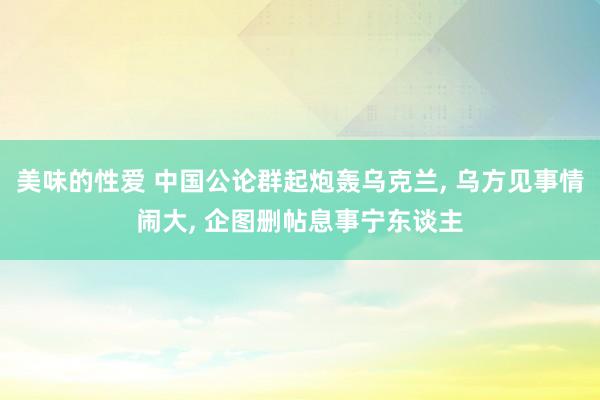 美味的性爱 中国公论群起炮轰乌克兰, 乌方见事情闹大, 企图删帖息事宁东谈主